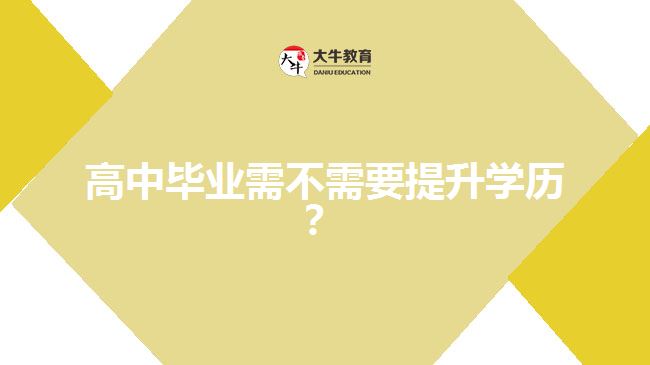 大牛
大牛教育
DANIU EDUCATION

高中毕业需不需要提升学历？